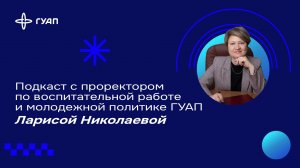 ГУАП

Подкаст с проректором по воспитательной работе и молодежной политике ГУАП
Ларисой Николаевой